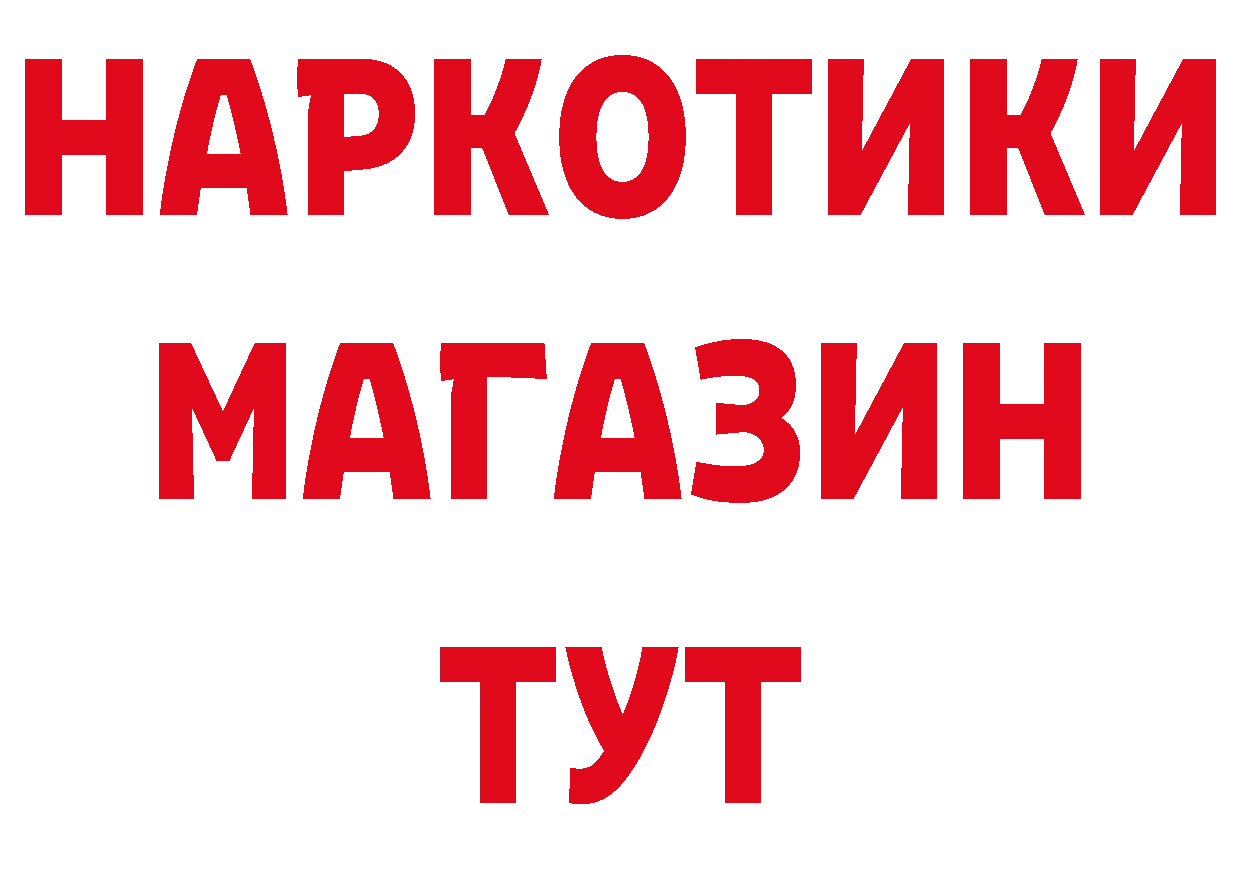 НАРКОТИКИ
МАГАЗИН
ТУТ